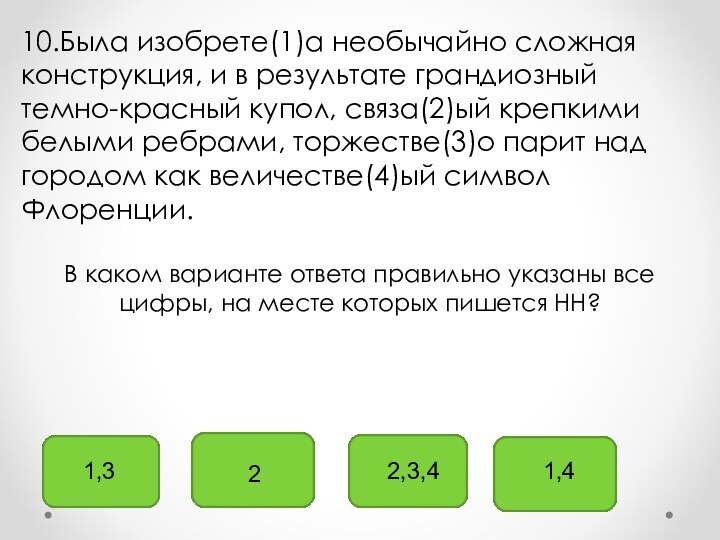 10.Была изобрете(1)а необычайно сложная конструкция, и в результате грандиозный темно-красный купол, связа(2)ый крепкими белыми ребрами, торжестве(3)о парит над городом как величестве(4)ый символ Флоренции.

В каком варианте ответа правильно указаны все цифры, на месте которых пишется НН?

1,3

2

2,3,4

1,4